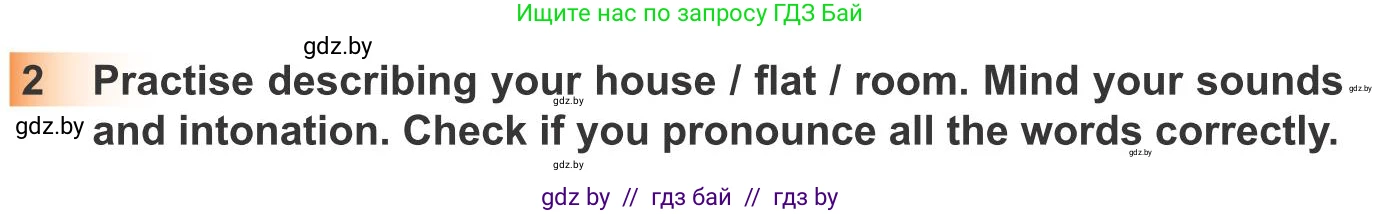 Ищите нас по запросу ГДЗ Бай

gdz.by

2 Practise describing your house / flat / room. Mind your sounds and intonation. Check if you pronounce all the words correctly.

gdz.by gdz.by gdz.by gdz.by gdz.by

gdz by // гдз бай // гдз by